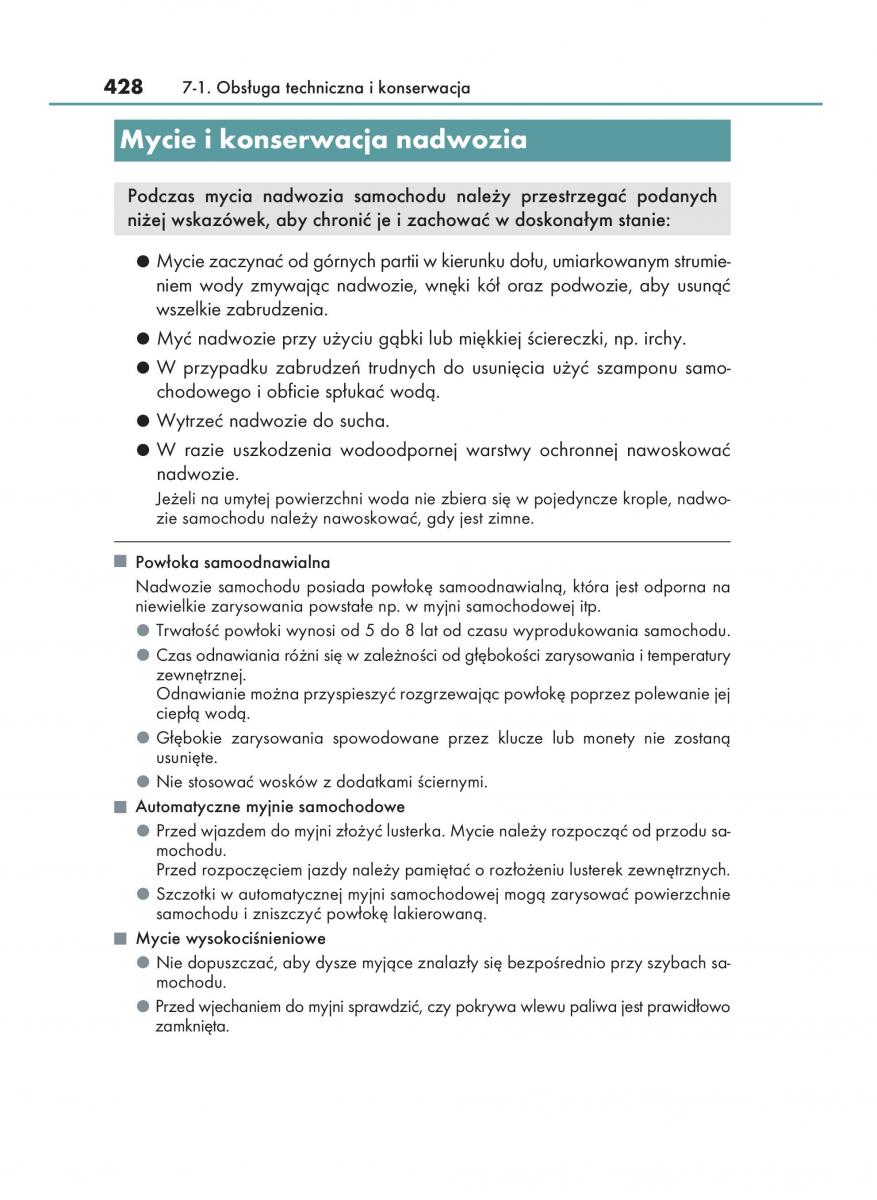 428 7-1. Obsługa techniczna i konserwacja

Mycie i konserwacja nadwozia

Podczas mycia nadwozia samochodu należy przestrzegać podanych niżej wskazówek, aby chronić je i zachować w doskonałym stanie:

● Mycie zaczynać od górnych partii w kierunku dołu, umiarkowanym strumieniem wody zmywając nadwozie, wnęki kół oraz podwozie, aby usunąć wszelkie zabrudzenia.

● Myć nadwozie przy użyciu gąbki lub miękkiej ściereczki, np. irchy.

● W przypadku zabrudzeń trudnych do usunięcia użyć szamponu samochodowego i obficie spłukać wodą.

● Wytrzeć nadwozie do sucha.

● W razie uszkodzenia wodoodpornej warstwy ochronnej nawoskować nadwozie.
Jeżeli na umytej powierzchni woda nie zbiera się w pojedyncze krople, nadwozie samochodu należy nawoskować, gdy jest zimne.

■ Powłoka samoodnawialna
Nadwozie samochodu posiada powłokę samoodnawialną, która jest odporna na niewielkie zarysowania powstałe np. w myjni samochodowej itp.

● Trwałość powłoki wynosi od 5 do 8 lat od czasu wyprodukowania samochodu.

● Czas odnawiania różni się w zależności od głębokości zarysowania i temperatury zewnętrznej.
Odnawianie można przyspieszyć rozgrzewając powłokę poprzez polewanie jej ciepłą wodą.

● Głębokie zarysowania spowodowane przez klucze lub monety nie zostaną usunięte.

● Nie stosować wosków z dodatkami ściernymi.

■ Automatyczne myjnie samochodowe

● Przed wjazdem do myjni złożyć lusterka. Mycie należy rozpocząć od przodu samochodu.
Przed rozpoczęciem jazdy należy pamiętać o rozłożeniu lusterek zewnętrznych.

● Szczotki w automatycznej myjni samochodowej mogą zarysować powierzchnie samochodu i zniszczyć powłokę lakierowaną.

■ Mycie wysokociśnieniowe

● Nie dopuszczać, aby dysze myjące znalazły się bezpośrednio przy szybach samochodu.

● Przed wjechaniem do myjni sprawdzić, czy pokrywa wlewu paliwa jest prawidłowo zamknięta.